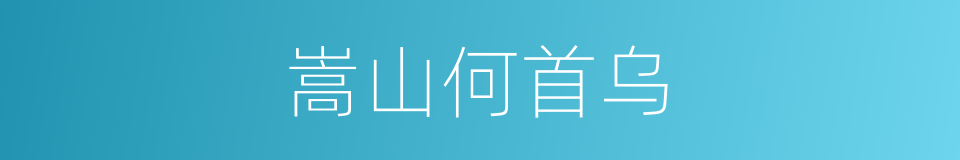 嵩山何首乌